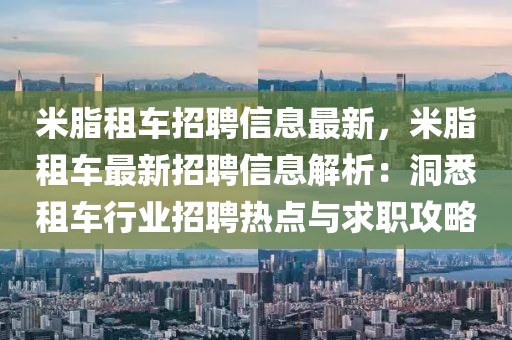 米脂租车招聘信息最新，米脂租车最新招聘信息解析：洞悉租车行业招聘热点与求职攻略